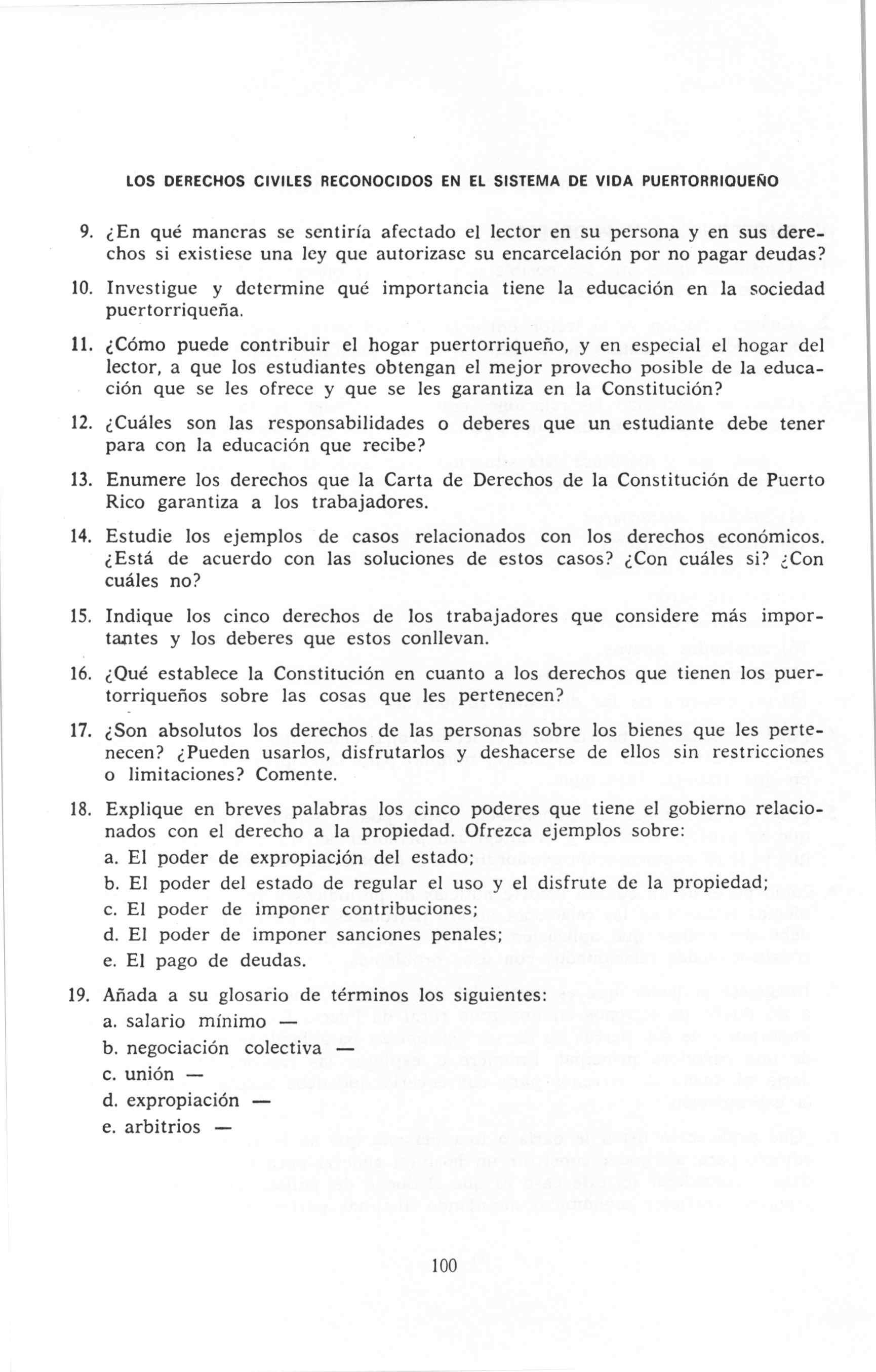 LOS DERECHOS CIVILES RECONOCIDOS EN EL SISTEMA DE VIDA PUERTORRIQUEÑO

9. ¿En qué maneras se sentiría afectado el lector en su persona y en sus derechos si existiese una ley que autorizase su encarcelación por no pagar deudas?

10. Investigue y determine qué importancia tiene la educación en la sociedad puertorriqueña.

11. ¿Cómo puede contribuir el hogar puertorriqueño, y en especial el hogar del lector, a que los estudiantes obtengan el mejor provecho posible de la educación que se les ofrece y que se les garantiza en la Constitución?

12. ¿Cuáles son las responsabilidades o deberes que un estudiante debe tener para con la educación que recibe?

13. Enumere los derechos que la Carta de Derechos de la Constitución de Puerto Rico garantiza a los trabajadores.

14. Estudie los ejemplos de casos relacionados con los derechos económicos. ¿Está de acuerdo con las soluciones de estos casos? ¿Con cuáles si? ¿Con cuáles no?

15. Indique los cinco derechos de los trabajadores que considere más importantes y los deberes que estos conllevan.

16. ¿Qué establece la Constitución en cuanto a los derechos que tienen los puertorriqueños sobre las cosas que les pertenecen?

17. ¿Son absolutos los derechos de las personas sobre los bienes que les pertenecen? ¿Pueden usarlos, disfrutarlos y deshacerse de ellos sin restricciones o limitaciones? Comente.

18. Explique en breves palabras los cinco poderes que tiene el gobierno relacionados con el derecho a la propiedad. Ofrezca ejemplos sobre:
a. El poder de expropiación del estado;
b. El poder del estado de regular el uso y el disfrute de la propiedad;
c. El poder de imponer contribuciones;
d. El poder de imponer sanciones penales;
e. El pago de deudas.

19. Añada a su glosario de términos los siguientes:
a. salario mínimo —
b. negociación colectiva —
c. unión —
d. expropiación —
e. arbitrios —

100